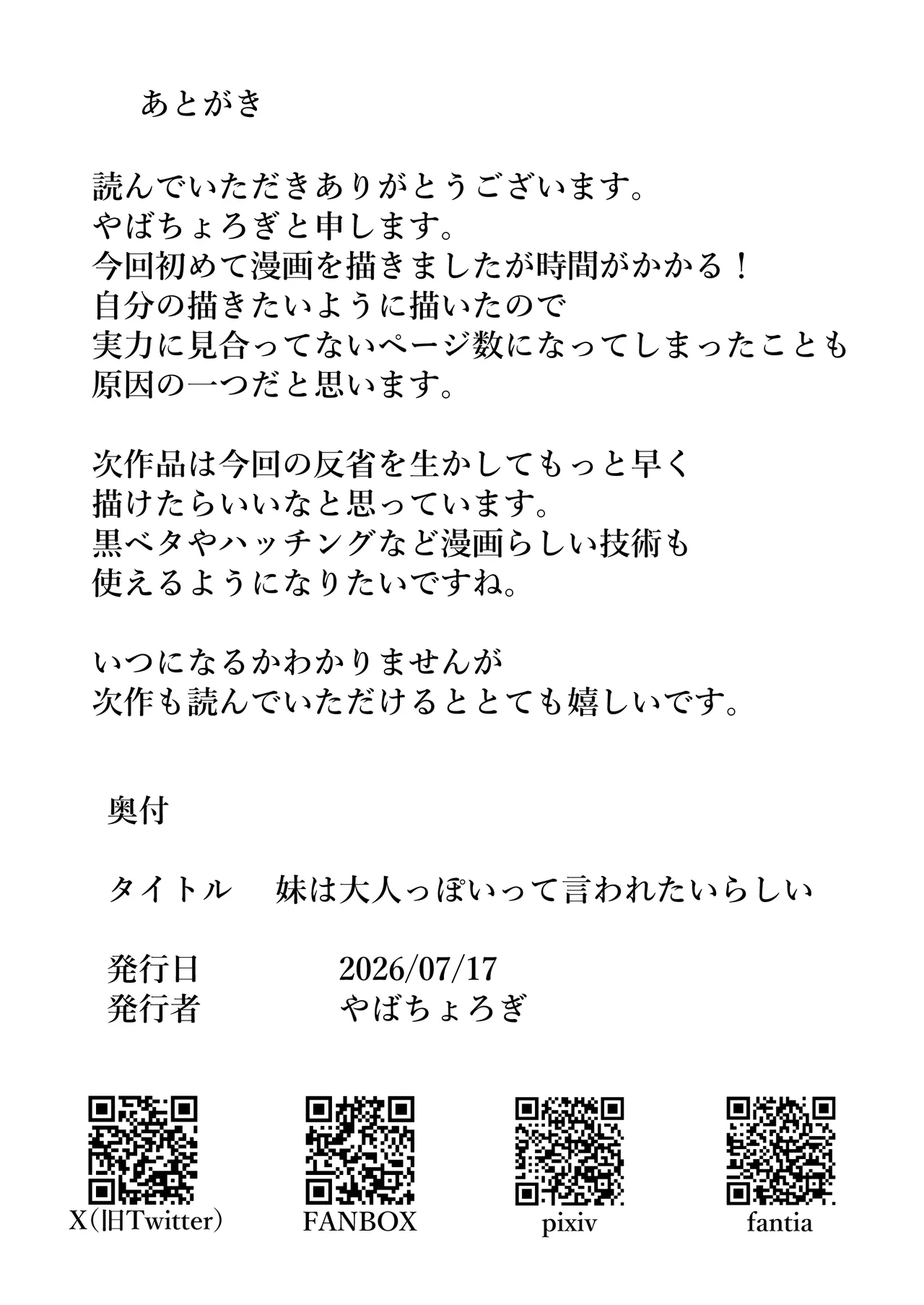 あとがき

読んでいただきありがとうございます。
やばちょろぎと申します。
今回初めて漫画を描きましたが時間がかかる！
自分の描きたいように描いたので
実力に見合ってないページ数になってしまったことも
原因の一つだと思います。

次作品は今回の反省を生かしてもっと早く
描けたらいいなと思っています。
黒ベタやハッチングなど漫画らしい技術も
使えるようになりたいですね。

いつになるかわかりませんが
次作も読んでいただけるととても嬉しいです。

奥付

タイトル　妹は大人っぽいって言われたいらしい

発行日　2026/07/17
発行者　やばちょろぎ

X(旧Twitter)

FANBOX

pixiv

fantia